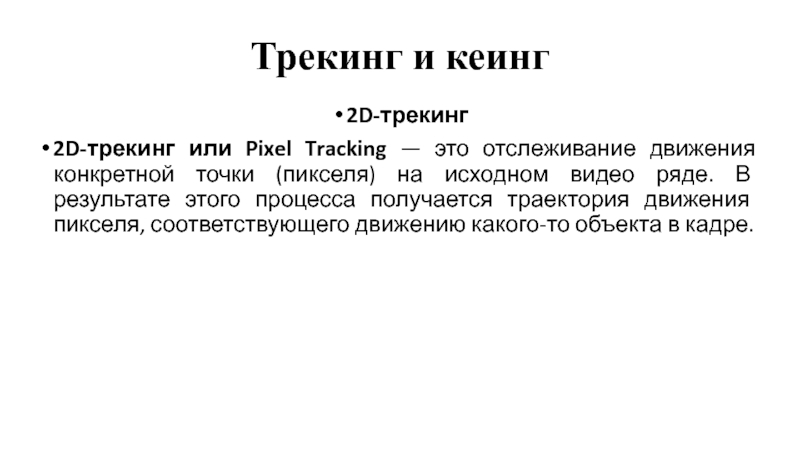 Трекинг и кеинг

• 2D-трекинг

• 2D-трекинг или Pixel Tracking — это отслеживание движения конкретной точки (пикселя) на исходном видео ряде. В результате этого процесса получается траектория движения пикселя, соответствующего движению какого-то объекта в кадре.